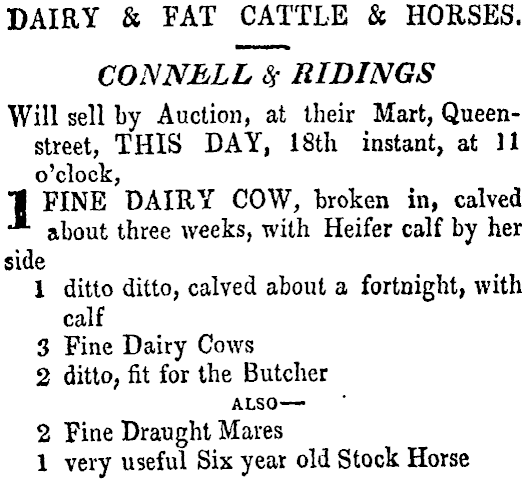 DAIRY & FAT CATTLE & HORSES.

CONNELL & RIDINGS

Will sell by Auction, at their Mart, Queen-street, THIS DAY, 18th instant, at 11 o'clock,

1 FINE DAIRY COW, broken in, calved about three weeks, with Heifer calf by her side
1 ditto ditto, calved about a fortnight, with calf
3 Fine Dairy Cows
2 ditto, fit for the Butcher

ALSO—

2 Fine Draught Mares
1 very useful Six year old Stock Horse